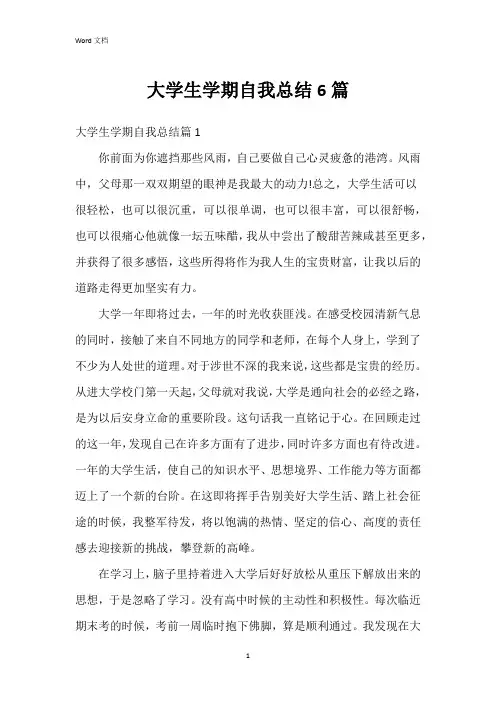 Word 文档

大学生学期自我总结6篇

大学生学期自我总结篇1

你前面为你遮挡那些风雨，自己要做自己心灵疲惫的港湾。风雨中，父母那一双双期望的眼神是我最大的动力!总之，大学生活可以很轻松，也可以很沉重，可以很单调，也可以很丰富，可以很舒畅，也可以很痛心他就像一坛五味醋，我从中尝出了酸甜苦辣咸甚至更多，并获得了很多感悟，这些所得将作为我人生的宝贵财富，让我以后的道路走得更加坚实有力。

大学一年即将过去，一年的时光收获匪浅。在感受校园清新气息的同时，接触了来自不同地方的同学和老师，在每个人身上，学到了不少为人处世的道理。对于涉世不深的我来说，这些都是宝贵的经历。从进大学校门第一天起，父母就对我说，大学是通向社会的必经之路，是为以后安身立命的重要阶段。这句话我一直铭记于心。在回顾走过的这一年，发现自己在许多方面有了进步，同时许多方面也有待改进。一年的大学生活，使自己的知识水平、思想境界、工作能力等方面都迈上了一个新的台阶。在这即将挥手告别美好大学生活、踏上社会征途的时候，我整军待发，将以饱满的热情、坚定的信心、高度的责任感去迎接新的挑战，攀登新的高峰。

在学习上，脑子里持着进入大学后好好放松从重压下解放出来的思想，于是忽略了学习。没有高中时候的主动性和积极性。每次临近期末考的时候，考前一周临时抱下佛脚，算是顺利通过。我发现在大

1